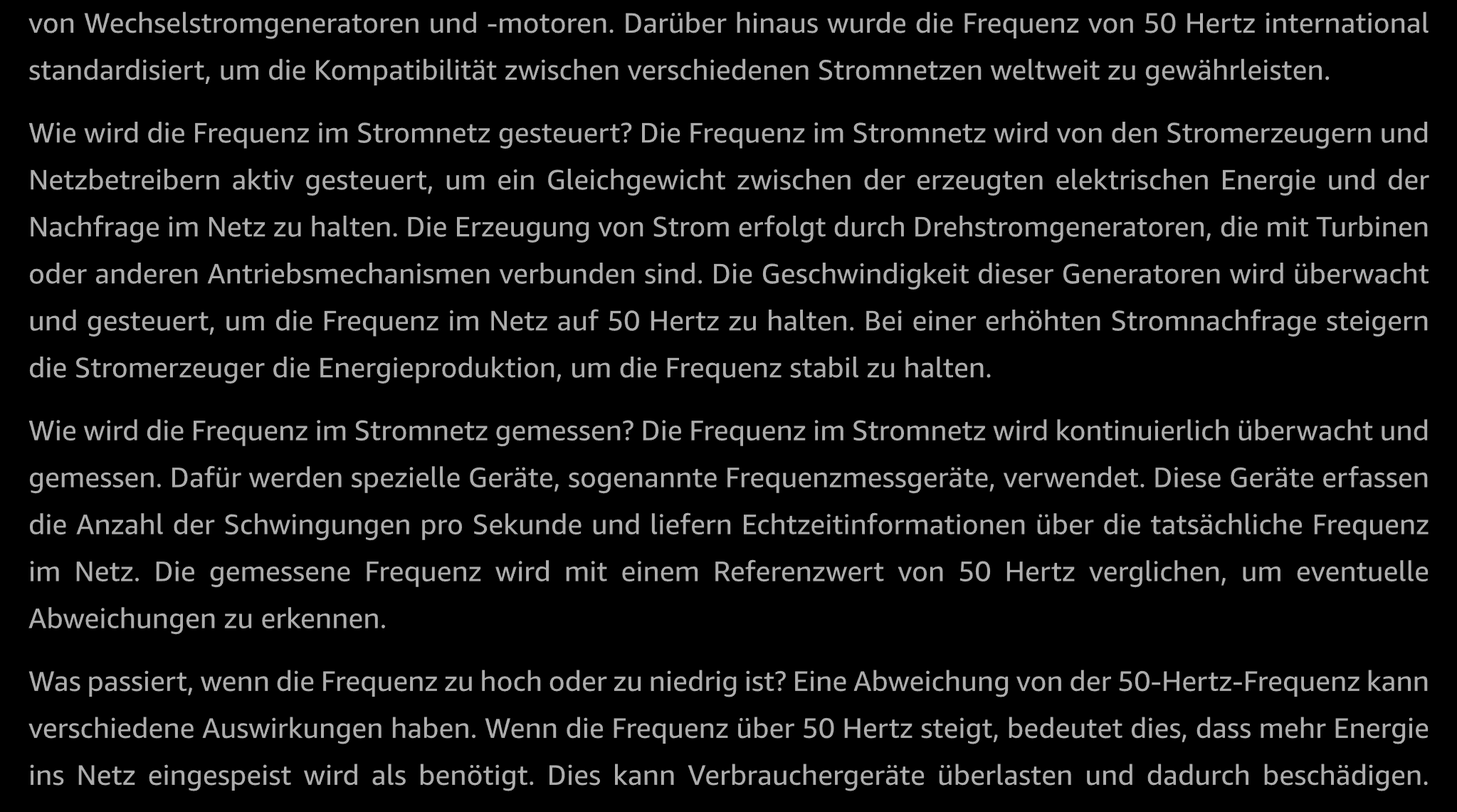 von Wechselstromgeneratoren und -motoren. Darüber hinaus wurde die Frequenz von 50 Hertz international standardisiert, um die Kompatibilität zwischen verschiedenen Stromnetzen weltweit zu gewährleisten.

Wie wird die Frequenz im Stromnetz gesteuert? Die Frequenz im Stromnetz wird von den Stromerzeugern und Netzbetreibern aktiv gesteuert, um ein Gleichgewicht zwischen der erzeugten elektrischen Energie und der Nachfrage im Netz zu halten. Die Erzeugung von Strom erfolgt durch Drehstromgeneratoren, die mit Turbinen oder anderen Antriebsmechanismen verbunden sind. Die Geschwindigkeit dieser Generatoren wird überwacht und gesteuert, um die Frequenz im Netz auf 50 Hertz zu halten. Bei einer erhöhten Stromnachfrage steigern die Stromerzeuger die Energieproduktion, um die Frequenz stabil zu halten.

Wie wird die Frequenz im Stromnetz gemessen? Die Frequenz im Stromnetz wird kontinuierlich überwacht und gemessen. Dafür werden spezielle Geräte, sogenannte Frequenzmessgeräte, verwendet. Diese Geräte erfassen die Anzahl der Schwingungen pro Sekunde und liefern Echtzeitinformationen über die tatsächliche Frequenz im Netz. Die gemessene Frequenz wird mit einem Referenzwert von 50 Hertz verglichen, um eventuelle Abweichungen zu erkennen.

Was passiert, wenn die Frequenz zu hoch oder zu niedrig ist? Eine Abweichung von der 50-Hertz-Frequenz kann verschiedene Auswirkungen haben. Wenn die Frequenz über 50 Hertz steigt, bedeutet dies, dass mehr Energie ins Netz eingespeist wird als benötigt. Dies kann Verbrauchergeräte überlasten und dadurch beschädigen.